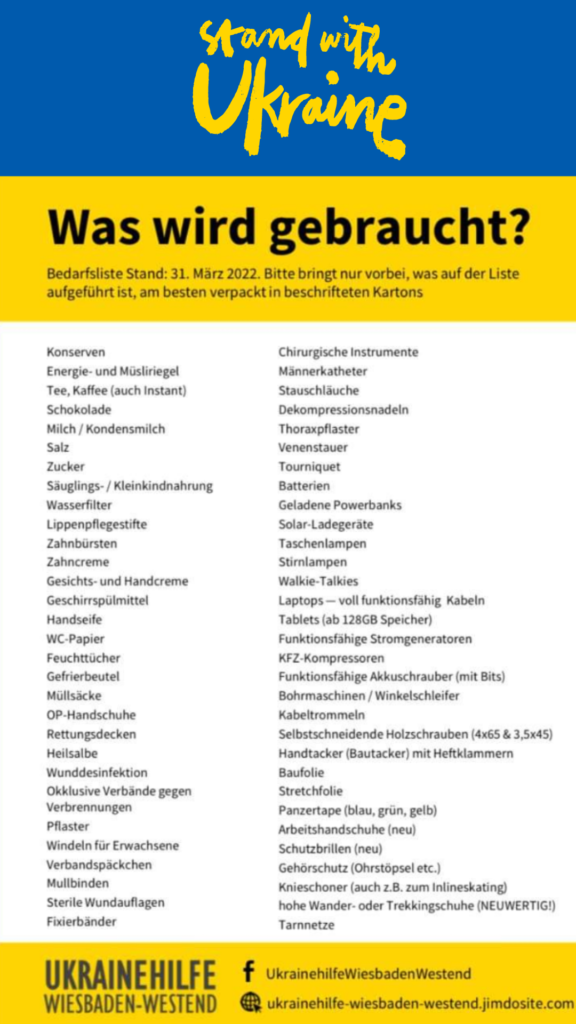 stand with Ukraine

Was wird gebraucht?

Bedarfsliste Stand: 31. März 2022. Bitte bringt nur vorbei, was auf der Liste aufgeführt ist, am besten verpackt in beschrifteten Kartons

Konserven
Energie- und Müsliriegel
Tee, Kaffee (auch Instant)
Schokolade
Milch / Kondensmilch
Salz
Zucker
Säuglings- / Kleinkindnahrung
Wasserfilter
Lippenpflegestifte
Zahnbürsten
Zahncreme
Gesichts- und Handcreme
Geschirrspülmittel
Handseife
WC-Papier
Feuchttücher
Gefrierbeutel
Müllsäcke
OP-Handschuhe
Rettungsdecken
Heilsalbe
Wunddesinfektion
Okklusive Verbände gegen Verbrennungen
Pflaster
Windeln für Erwachsene
Verbandspäckchen
Mullbinden
Sterile Wundauflagen
Fixierbänder

Chirurgische Instrumente
Männerkatheter
Stauschläuche
Dekompressionsnadeln
Thoraxpflaster
Venenstauer
Tourniquet
Batterien
Geladene Powerbanks
Solar-Ladegeräte
Taschenlampen
Stirnlampen
Walkie-Talkies
Laptops — voll funktionsfähig Kabeln
Tablets (ab 128GB Speicher)
Funktionsfähige Stromgeneratoren
KFZ-Kompressoren
Funktionsfähige Akkuschrauber (mit Bits)
Bohrmaschinen / Winkelschleifer
Kabeltrommeln
Selbstschneidende Holzschrauben (4x65 & 3,5x45)
Handtacker (Bautacker) mit Heftklammern
Baufolie
Stretchfolie
Panzertape (blau, grün, gelb)
Arbeitshandschuhe (neu)
Schutzbrillen (neu)
Gehörschutz (Ohrstöpsel etc.)
Knieschoner (auch z.B. zum Inlineskating)
hohe Wander- oder Trekkingschuhe (NEUWERTIG!)
Tarnnetze

UKRAINEHILFE WIESBADEN-WESTEND
UkrainehilfeWiesbadenWestend
ukrainehilfe-wiesbaden-westend.jimdosite.com